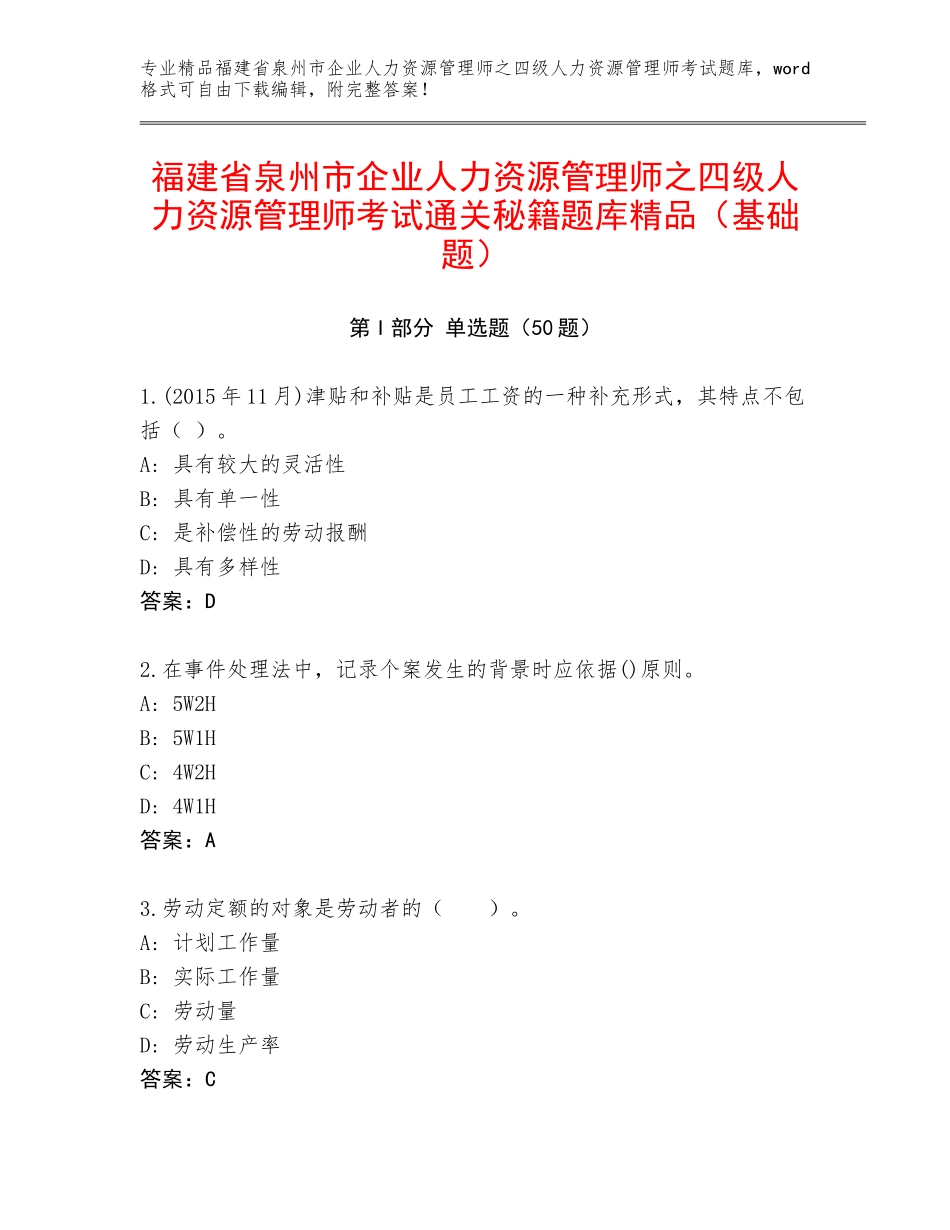 专业精品福建省泉州市企业人力资源管理师之四级人力资源管理师考试题库，word格式可自由下载编辑，附完整答案！

福建省泉州市企业人力资源管理师之四级人力资源管理师考试通关秘籍题库精品（基础题）

第Ⅰ部分 单选题（50题）

1.(2015年11月)津贴和补贴是员工工资的一种补充形式，其特点不包括（ ）。
A：具有较大的灵活性
B：具有单一性
C：是补偿性的劳动报酬
D：具有多样性
答案：D

2.在事件处理法中，记录个案发生的背景时应依据()原则。
A：5W2H
B：5W1H
C：4W2H
D：4W1H
答案：A

3.劳动定额的对象是劳动者的（ ）。
A：计划工作量
B：实际工作量
C：劳动量
D：劳动生产率
答案：C